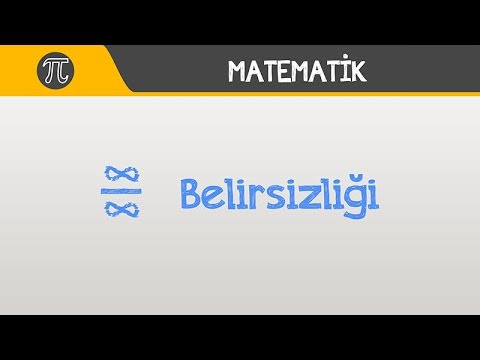 $\pi$

MATEMATİK

$\frac{\infty}{\infty}$ Belirsizliği